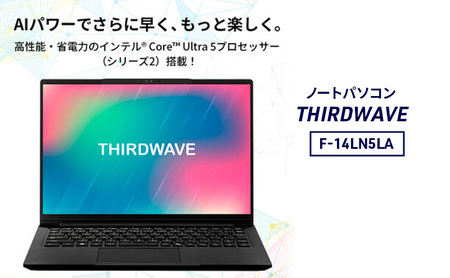 AIパワーでさらに早く、もっと楽しく。

高性能・省電力のインテル® Core™ Ultra 5プロセッサー（シリーズ2）搭載！

THIRDWAVE

ノートパソコン

THIRDWAVE

F-14LN5LA